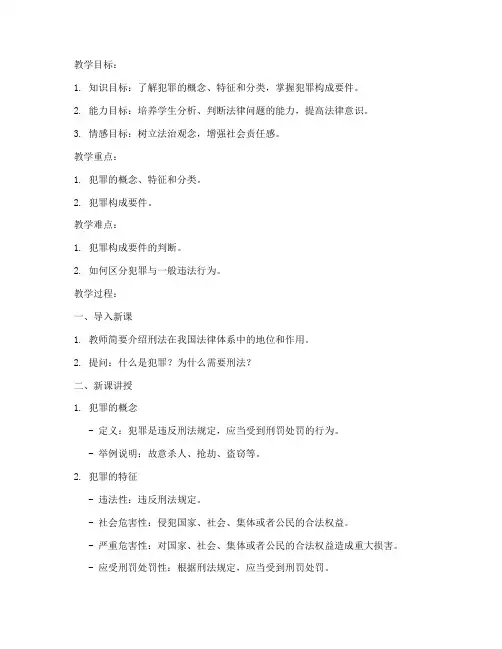 教学目标：

1. 知识目标：了解犯罪的概念、特征和分类，掌握犯罪构成要件。

2. 能力目标：培养学生分析、判断法律问题的能力，提高法律意识。

3. 情感目标：树立法治观念，增强社会责任感。

教学重点：

1. 犯罪的概念、特征和分类。

2. 犯罪构成要件。

教学难点：

1. 犯罪构成要件的判断。

2. 如何区分犯罪与一般违法行为。

教学过程：

一、导入新课

1. 教师简要介绍刑法在我国法律体系中的地位和作用。

2. 提问：什么是犯罪？为什么需要刑法？

二、新课讲授

1. 犯罪的概念

- 定义：犯罪是违反刑法规定，应当受到刑罚处罚的行为。

- 举例说明：故意杀人、抢劫、盗窃等。

2. 犯罪的特征

- 违法性：违反刑法规定。

- 社会危害性：侵犯国家、社会、集体或者公民的合法权益。

- 严重危害性：对国家、社会、集体或者公民的合法权益造成重大损害。

- 应受刑罚处罚性：根据刑法规定，应当受到刑罚处罚。